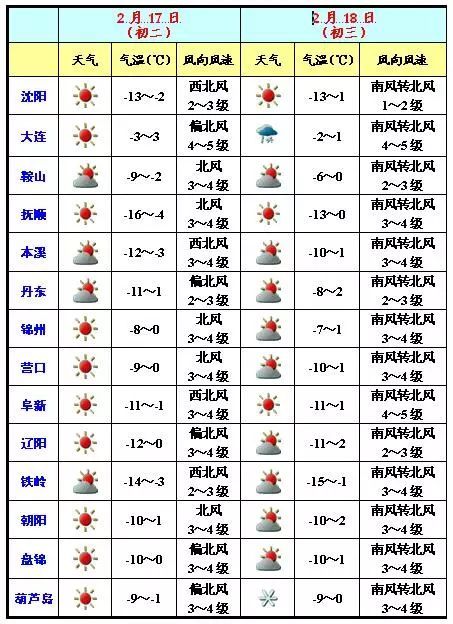 |  | 2月17日（初二） | | | 2月18日（初三） | | |
|---|---|---|---|---|---|---|
|  | 天气 | 气温(℃) | 风向风速 | 天气 | 气温(℃) | 风向风速 |
| 沈阳 |  | -13～-2 | 西北风 2～3级 |  | -13～1 | 南风转北风 1～2级 |
| 大连 |  | -3～3 | 偏北风 4～5级 |  | -2～1 | 南风转北风 4～5级 |
| 鞍山 |  | -9～-2 | 北风 3～4级 |  | -6～0 | 南风转北风 2～3级 |
| 抚顺 |  | -16～-4 | 北风 3～4级 |  | -13～0 | 南风转北风 3～4级 |
| 本溪 |  | -12～-3 | 西北风 3～4级 |  | -10～1 | 南风转北风 3～4级 |
| 丹东 |  | -11～1 | 偏北风 2～3级 |  | -8～2 | 南风转北风 2～3级 |
| 锦州 |  | -8～0 | 北风 3～4级 |  | -7～1 | 南风转北风 3～4级 |
| 营口 |  | -9～0 | 北风 3～4级 |  | -10～1 | 南风转北风 3～4级 |
| 阜新 |  | -11～-1 | 西北风 3～4级 |  | -11～1 | 南风转北风 4～5级 |
| 辽阳 |  | -12～0 | 偏北风 3～4级 |  | -11～2 | 南风转北风 2～3级 |
| 铁岭 |  | -14～-3 | 西北风 2～3级 |  | -15～-1 | 南风转北风 3～4级 |
| 朝阳 |  | -10～1 | 北风 3～4级 |  | -10～2 | 南风转北风 3～4级 |
| 盘锦 |  | -10～0 | 偏北风 3～4级 |  | -10～1 | 南风转北风 3～4级 |
| 葫芦岛 |  | -9～-1 | 偏北风 3～4级 |  | -9～0 | 南风转北风 3～4级 |